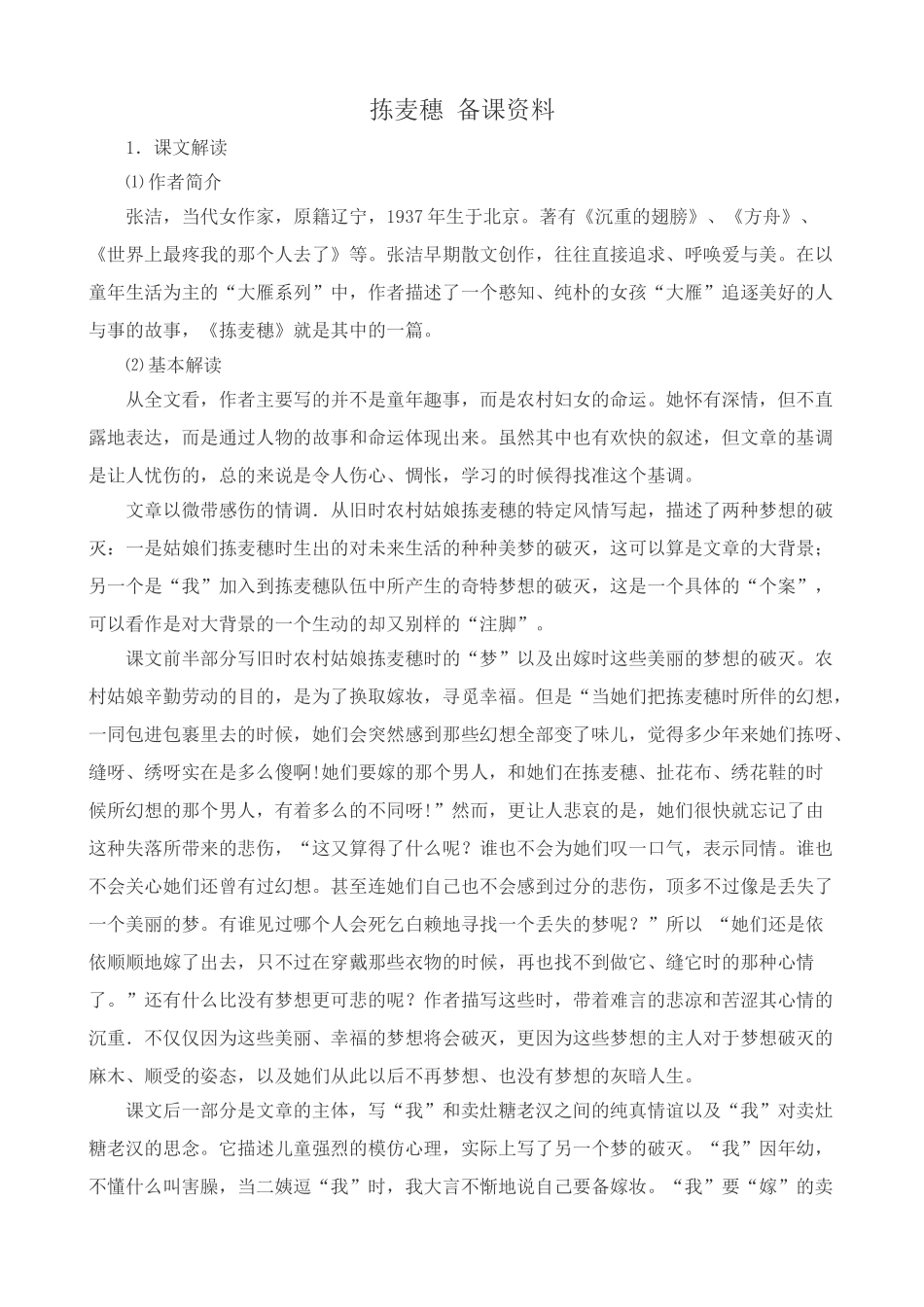 拣麦穗 备课资料

1．课文解读

⑴作者简介

张洁，当代女作家，原籍辽宁，1937年生于北京。著有《沉重的翅膀》、《方舟》、《世界上最疼我的那个人去了》等。张洁早期散文创作，往往直接追求、呼唤爱与美。在以童年生活为主的“大雁系列”中，作者描述了一个憨知、纯朴的女孩“大雁”追逐美好的人与事的故事，《拣麦穗》就是其中的一篇。

⑵基本解读

从全文看，作者主要写的并不是童年趣事，而是农村妇女的命运。她怀有深情，但不直露地表达，而是通过人物的故事和命运体现出来。虽然其中也有欢快的叙述，但文章的基调是让人忧伤的，总的来说是令人伤心、惆怅，学习的时候得找准这个基调。

文章以微带感伤的情调．从旧时农村姑娘拣麦穗的特定风情写起，描述了两种梦想的破灭：一是姑娘们拣麦穗时生出的对未来生活的种种美梦的破灭，这可以算是文章的大背景；另一个是“我”加入到拣麦穗队伍中所产生的奇特梦想的破灭，这是一个具体的“个案”，可以看作是对大背景的一个生动的却又别样的“注脚”。

课文前半部分写旧时农村姑娘拣麦穗时的“梦”以及出嫁时这些美丽的梦想的破灭。农村姑娘辛勤劳动的目的，是为了换取嫁妆，寻觅幸福。但是“当她们把拣麦穗时所伴的幻想，一同包进包裹里去的时候，她们会突然感到那些幻想全部变了味儿，觉得多少年来她们拣呀、缝呀、绣呀实在是多么傻啊!她们要嫁的那个男人，和她们在拣麦穗、扯花布、绣花鞋的时候所幻想的那个男人，有着多么的不同呀!”然而，更让人悲哀的是，她们很快就忘记了由这种失落所带来的悲伤，“这又算得了什么呢？谁也不会为她们叹一口气，表示同情。谁也不会关心她们还曾有过幻想。甚至连她们自己也不会感到过分的悲伤，顶多不过像是丢失了一个美丽的梦。有谁见过哪个人会死乞白赖地寻找一个丢失的梦呢？”所以 “她们还是依依顺顺地嫁了出去，只不过在穿戴那些衣物的时候，再也找不到做它、缝它时的那种心情了。”还有什么比没有梦想更可悲的呢？作者描写这些时，带着难言的悲凉和苦涩其心情的沉重．不仅仅因为这些美丽、幸福的梦想将会破灭，更因为这些梦想的主人对于梦想破灭的麻木、顺受的姿态，以及她们从此以后不再梦想、也没有梦想的灰暗人生。

课文后一部分是文章的主体，写“我”和卖灶糖老汉之间的纯真情谊以及“我”对卖灶糖老汉的思念。它描述儿童强烈的模仿心理，实际上写了另一个梦的破灭。“我”因年幼，不懂什么叫害臊，当二姨逗“我”时，我大言不惭地说自己要备嫁妆。“我”要“嫁”的卖